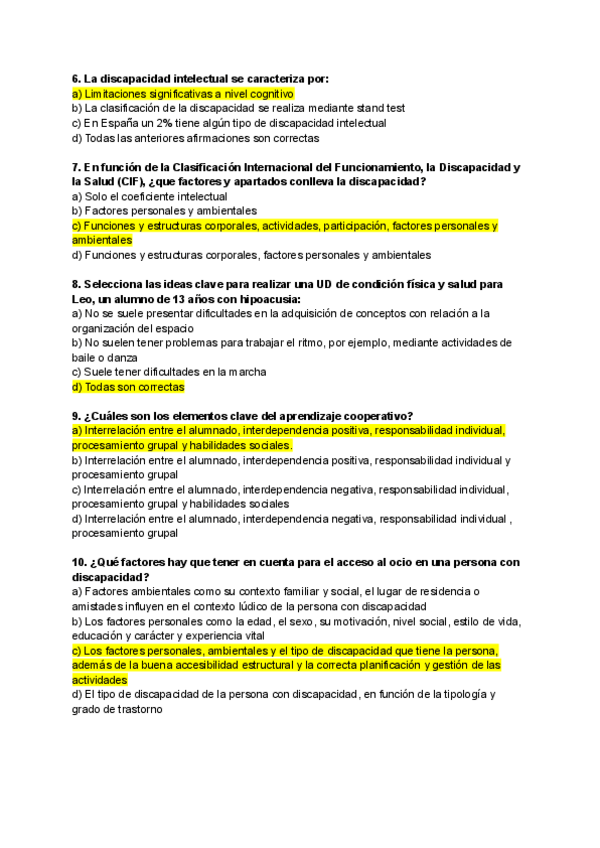 6. La discapacidad intelectual se caracteriza por:
a) Limitaciones significativas a nivel cognitivo
b) La clasificación de la discapacidad se realiza mediante stand test
c) En España un 2% tiene algún tipo de discapacidad intelectual
d) Todas las anteriores afirmaciones son correctas

7. En función de la Clasificación Internacional del Funcionamiento, la Discapacidad y la Salud (CIF), ¿que factores y apartados conlleva la discapacidad?
a) Solo el coeficiente intelectual
b) Factores personales y ambientales
c) Funciones y estructuras corporales, actividades, participación, factores personales y ambientales
d) Funciones y estructuras corporales, factores personales y ambientales

8. Selecciona las ideas clave para realizar una UD de condición física y salud para Leo, un alumno de 13 años con hipoacusia:
a) No se suele presentar dificultades en la adquisición de conceptos con relación a la organización del espacio
b) No suelen tener problemas para trabajar el ritmo, por ejemplo, mediante actividades de baile o danza
c) Suele tener dificultades en la marcha
d) Todas son correctas

9. ¿Cuáles son los elementos clave del aprendizaje cooperativo?
a) Interrelación entre el alumnado, interdependencia positiva, responsabilidad individual, procesamiento grupal y habilidades sociales.
b) Interrelación entre el alumnado, interdependencia positiva, responsabilidad individual y procesamiento grupal
c) Interrelación entre el alumnado, interdependencia negativa, responsabilidad individual, procesamiento grupal y habilidades sociales
d) Interrelación entre el alumnado, interdependencia negativa, responsabilidad individual , procesamiento grupal

10. ¿Qué factores hay que tener en cuenta para el acceso al ocio en una persona con discapacidad?
a) Factores ambientales como su contexto familiar y social, el lugar de residencia o amistades influyen en el contexto lúdico de la persona con discapacidad
b) Los factores personales como la edad, el sexo, su motivación, nivel social, estilo de vida, educación y carácter y experiencia vital
c) Los factores personales, ambientales y el tipo de discapacidad que tiene la persona, además de la buena accesibilidad estructural y la correcta planificación y gestión de las actividades
d) El tipo de discapacidad de la persona con discapacidad, en función de la tipología y grado de trastorno